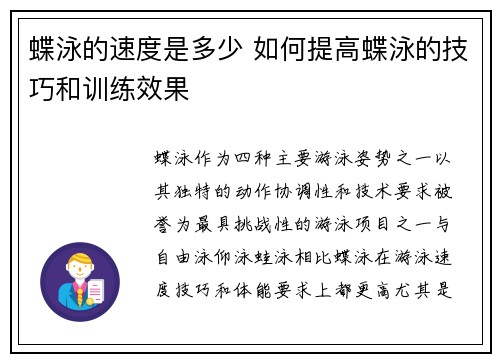 蝶泳的速度是多少 如何提高蝶泳的技巧和训练效果

蝶泳作为四种主要游泳姿势之一以其独特的动作协调性和技术要求被誉为最具挑战性的游泳项目之一与自由泳仰泳蛙泳相比蝶泳在游泳速度技巧和体能要求上都更高尤其是